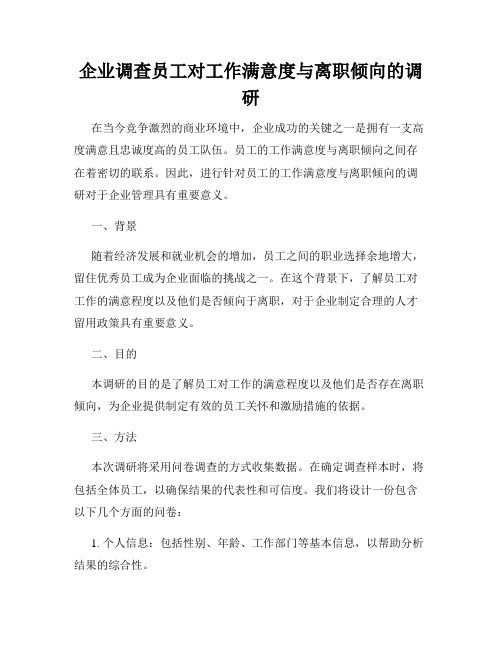 企业调查员工对工作满意度与离职倾向的调研

在当今竞争激烈的商业环境中，企业成功的关键之一是拥有一支高度满意且忠诚度高的员工队伍。员工的工作满意度与离职倾向之间存在着密切的联系。因此，进行针对员工的工作满意度与离职倾向的调研对于企业管理具有重要意义。

一、背景

随着经济发展和就业机会的增加，员工之间的职业选择余地增大，留住优秀员工成为企业面临的挑战之一。在这个背景下，了解员工对工作的满意程度以及他们是否倾向于离职，对于企业制定合理的人才留用政策具有重要意义。

二、目的

本调研的目的是了解员工对工作的满意程度以及他们是否存在离职倾向，为企业提供制定有效的员工关怀和激励措施的依据。

三、方法

本次调研将采用问卷调查的方式收集数据。在确定调查样本时，将包括全体员工，以确保结果的代表性和可信度。我们将设计一份包含以下几个方面的问卷：

1. 个人信息：包括性别、年龄、工作部门等基本信息，以帮助分析结果的综合性。